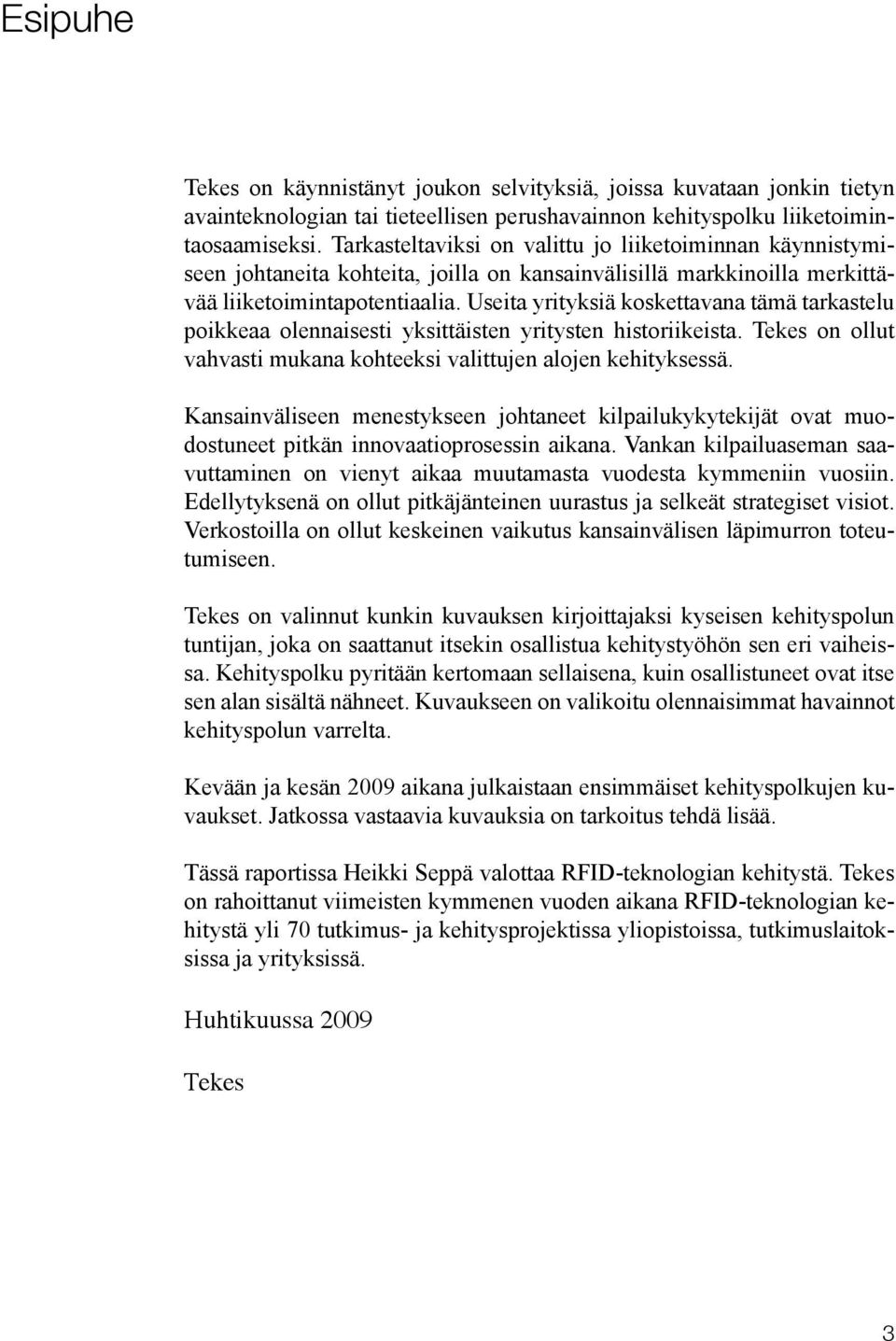 Esipuhe

Tekes on käynnistänyt joukon selvityksiä, joissa kuvataan jonkin tietyn avainteknologian tai tieteellisen perushavainnon kehityspolku liiketoimintaosaamiseksi. Tarkasteltaviksi on valittu jo liiketoiminnan käynnistymiseen johtaneita kohteita, joilla on kansainvälisillä markkinoilla merkittävää liiketoimintapotentiaalia. Useita yrityksiä koskettavana tämä tarkastelu poikkeaa olennaisesti yksittäisten yritysten historiikeista. Tekes on ollut vahvasti mukana kohteeksi valittujen alojen kehityksessä.

Kansainväliseen menestykseen johtaneet kilpailukykytekijät ovat muodostuneet pitkän innovaatioprosessin aikana. Vankan kilpailuaseman saavuttaminen on vienyt aikaa muutamasta vuodesta kymmeniin vuosiin. Edellytyksenä on ollut pitkäjänteinen uurastus ja selkeät strategiset visiot. Verkostoilla on ollut keskeinen vaikutus kansainvälisen läpimurron toteutumiseen.

Tekes on valinnut kunkin kuvauksen kirjoittajaksi kyseisen kehityspolun tuntijan, joka on saattanut itsekin osallistua kehitystyöhön sen eri vaiheissa. Kehityspolku pyritään kertomaan sellaisena, kuin osallistuneet ovat itse sen alan sisältä nähneet. Kuvaukseen on valikoitu olennaisimmat havainnot kehityspolun varrelta.

Kevään ja kesän 2009 aikana julkaistaan ensimmäiset kehityspolkujen kuvaukset. Jatkossa vastaavia kuvauksia on tarkoitus tehdä lisää.

Tässä raportissa Heikki Seppä valottaa RFID-teknologian kehitystä. Tekes on rahoittanut viimeisten kymmenen vuoden aikana RFID-teknologian kehitystä yli 70 tutkimus- ja kehitysprojektissa yliopistoissa, tutkimuslaitoksissa ja yrityksissä.

Huhtikuussa 2009

Tekes

3